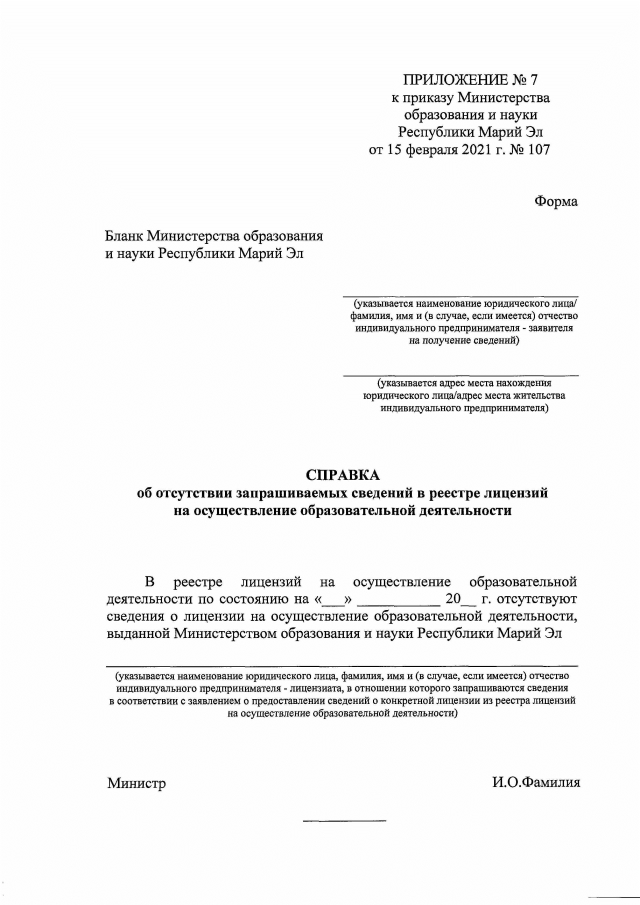 ПРИЛОЖЕНИЕ № 7
к приказу Министерства
образования и науки
Республики Марий Эл
от 15 февраля 2021 г. № 107

Форма

Бланк Министерства образования
и науки Республики Марий Эл

(указывается наименование юридического лица/ фамилия, имя и (в случае, если имеется) отчество индивидуального предпринимателя - заявителя на получение сведений)

(указывается адрес места нахождения юридического лица/адрес места жительства индивидуального предпринимателя)

СПРАВКА
об отсутствии запрашиваемых сведений в реестре лицензий
на осуществление образовательной деятельности

В реестре лицензий на осуществление образовательной деятельности по состоянию на «___» __________ 20__ г. отсутствуют сведения о лицензии на осуществление образовательной деятельности, выданной Министерством образования и науки Республики Марий Эл

(указывается наименование юридического лица, фамилия, имя и (в случае, если имеется) отчество индивидуального предпринимателя - лицензиата, в отношении которого запрашиваются сведения в соответствии с заявлением о предоставлении сведений о конкретной лицензии из реестра лицензий на осуществление образовательной деятельности)

Министр

И.О.Фамилия